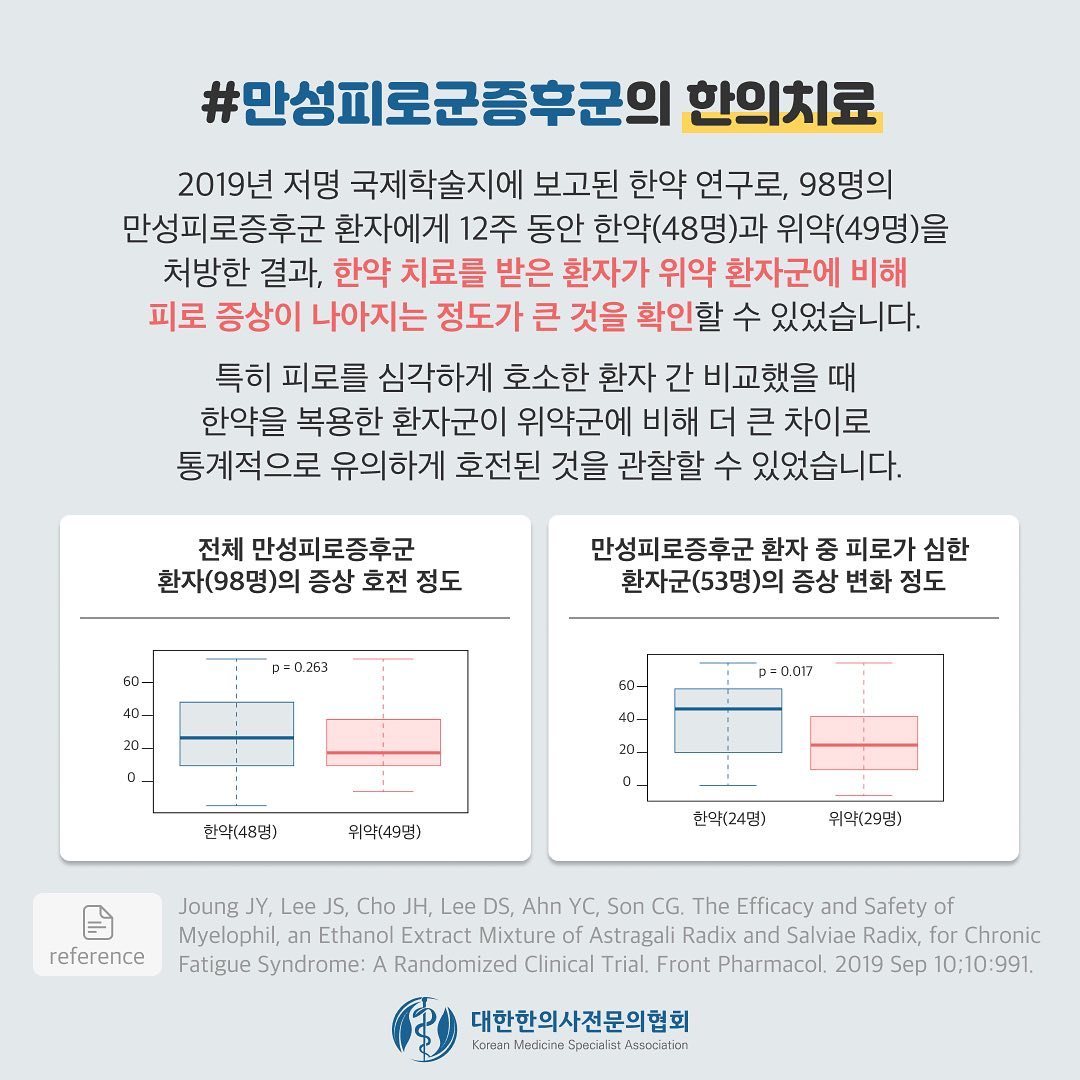 #만성피로군증후군의 한의치료

2019년 저명 국제학술지에 보고된 한약 연구로, 98명의 만성피로증후군 환자에게 12주 동안 한약(48명)과 위약(49명)을 처방한 결과, 한약 치료를 받은 환자가 위약 환자군에 비해 피로 증상이 나아지는 정도가 큰 것을 확인할 수 있었습니다.

특히 피로를 심각하게 호소한 환자 간 비교했을 때 한약을 복용한 환자군이 위약군에 비해 더 큰 차이로 통계적으로 유의하게 호전된 것을 관찰할 수 있었습니다.

전체 만성피로증후군
환자(98명)의 증상 호전 정도

p = 0.263
60
40
20
0
한약(48명)
위약(49명)

만성피로증후군 환자 중 피로가 심한
환자군(53명)의 증상 변화 정도

p = 0.017
60
40
20
0
한약(24명)
위약(29명)

reference

Joung JY, Lee JS, Cho JH, Lee DS, Ahn YC, Son CG. The Efficacy and Safety of Myelophil, an Ethanol Extract Mixture of Astragali Radix and Salviae Radix, for Chronic Fatigue Syndrome: A Randomized Clinical Trial. Front Pharmacol. 2019 Sep 10;10:991.

대한한의사전문의협회
Korean Medicine Specialist Association